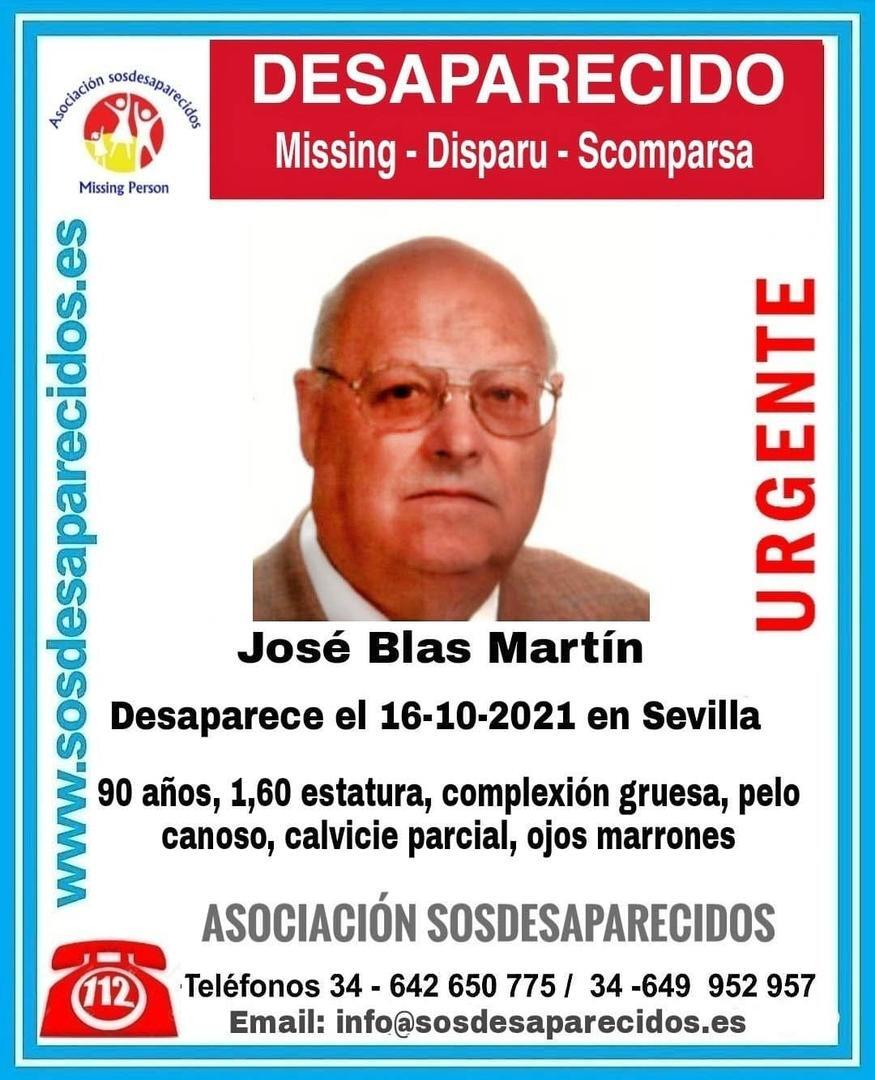 Asociación sosdesaparecidos
Missing Person

DESAPARECIDO
Missing - Disparu - Scomparsa

www.sosdesaparecidos.es

URGENTE

José Blas Martín

Desaparece el 16-10-2021 en Sevilla

90 años, 1,60 estatura, complexión gruesa, pelo canoso, calvicie parcial, ojos marrones

ASOCIACIÓN SOSDESAPARECIDOS

112

Teléfonos 34 - 642 650 775 / 34 -649 952 957
Email: info@sosdesaparecidos.es